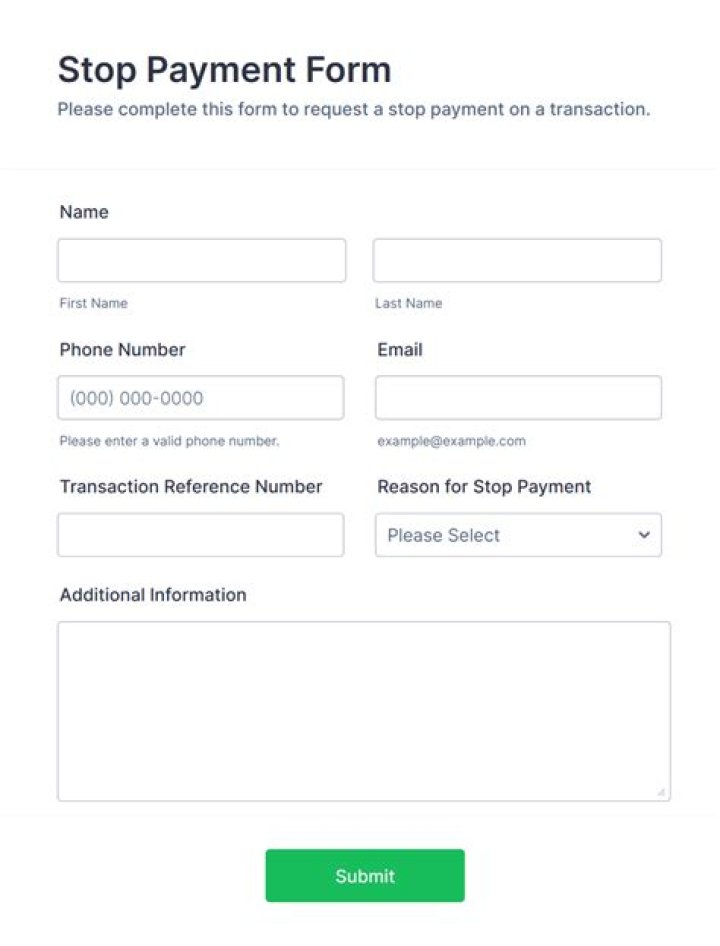 Stop Payment Form

Please complete this form to request a stop payment on a transaction.

Name

First Name

Last Name

Phone Number

(000) 000-0000

Please enter a valid phone number.

Email

example@example.com

Transaction Reference Number

Reason for Stop Payment

Please Select

Additional Information

Submit